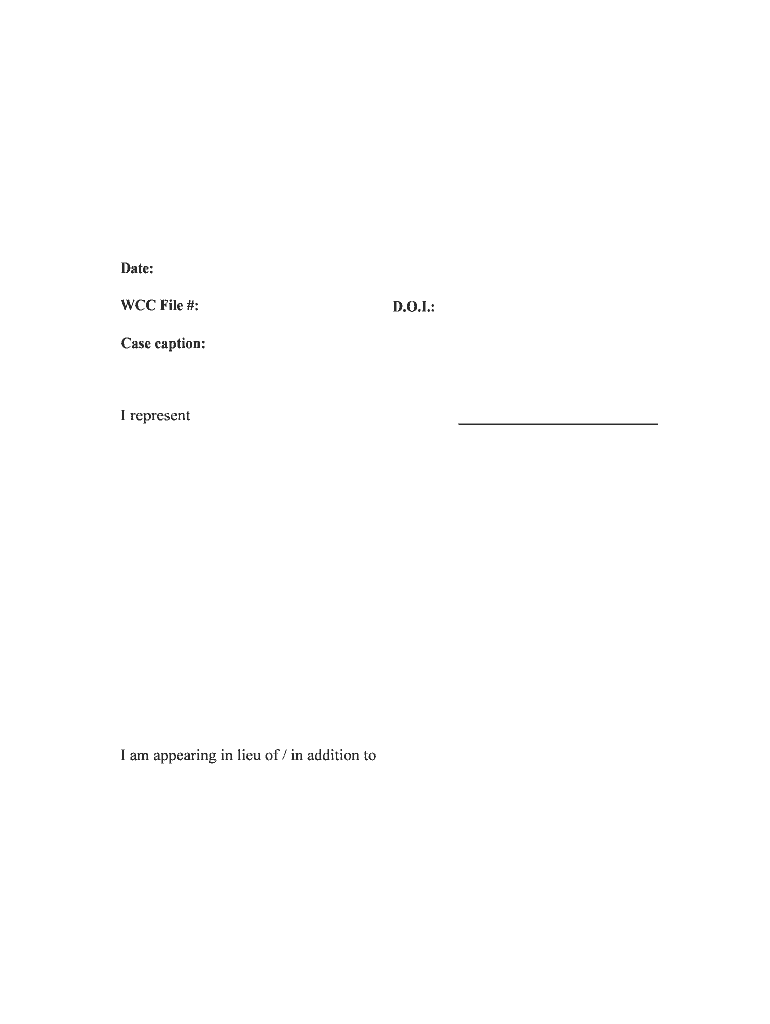 Date:

WCC File #:

D.O.I.:

Case caption:

I represent

I am appearing in lieu of / in addition to